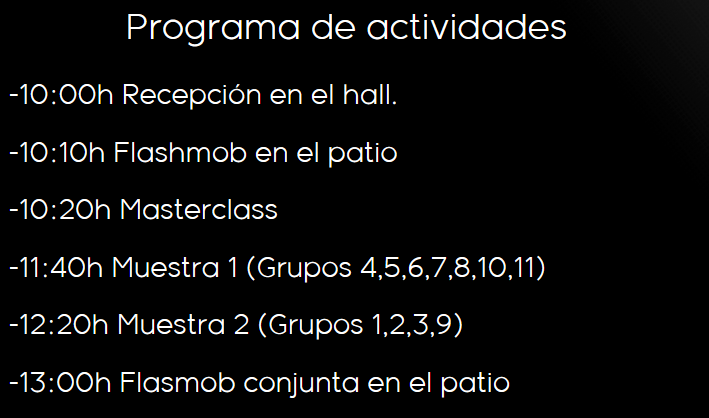 Programa de actividades

-10:00h Recepción en el hall.

-10:10h Flashmob en el patio

-10:20h Masterclass

-11:40h Muestra 1 (Grupos 4,5,6,7,8,10,11)

-12:20h Muestra 2 (Grupos 1,2,3,9)

-13:00h Flasmob conjunta en el patio